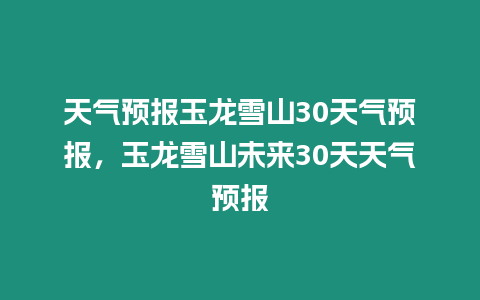 天气预报玉龙雪山30天气预报，玉龙雪山未来30天天气预报